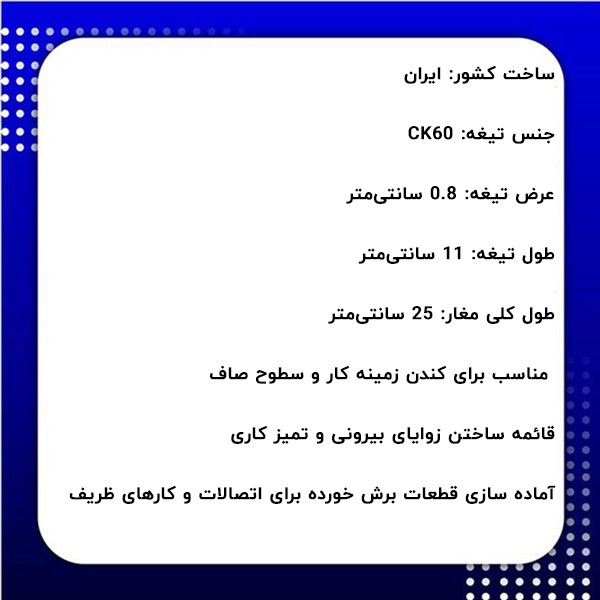 ساخت کشور: ایران

جنس تیغه: CK60

عرض تیغه: 0.8 سانتی‌متر

طول تیغه: 11 سانتی‌متر

طول کلی مغار: 25 سانتی‌متر

مناسب برای کندن زمینه کار و سطوح صاف

قائمه ساختن زوایای بیرونی و تمیز کاری

آماده سازی قطعات برش خورده برای اتصالات و کارهای ظریف